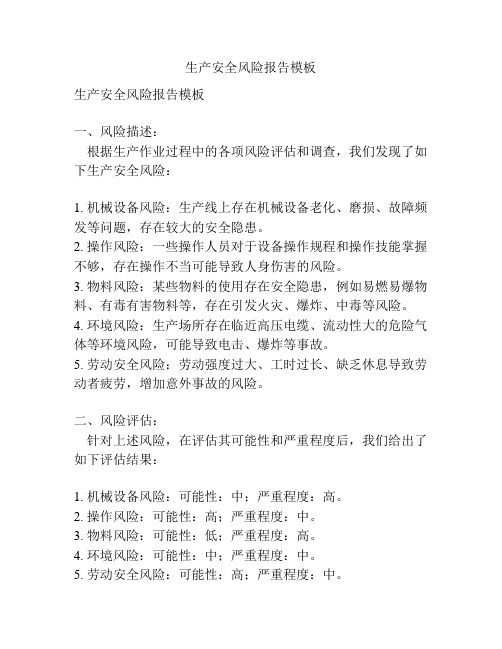 生产安全风险报告模板

生产安全风险报告模板

一、风险描述：

根据生产作业过程中的各项风险评估和调查，我们发现了如下生产安全风险：

1. 机械设备风险：生产线上存在机械设备老化、磨损、故障频发等问题，存在较大的安全隐患。
2. 操作风险：一些操作人员对于设备操作规程和操作技能掌握不够，存在操作不当可能导致人身伤害的风险。
3. 物料风险：某些物料的使用存在安全隐患，例如易燃易爆物料、有毒有害物料等，存在引发火灾、爆炸、中毒等风险。
4. 环境风险：生产场所存在临近高压电缆、流动性大的危险气体等环境风险，可能导致电击、爆炸等事故。
5. 劳动安全风险：劳动强度过大、工时过长、缺乏休息导致劳动者疲劳，增加意外事故的风险。

二、风险评估：

针对上述风险，在评估其可能性和严重程度后，我们给出了如下评估结果：

1. 机械设备风险：可能性：中；严重程度：高。
2. 操作风险：可能性：高；严重程度：中。
3. 物料风险：可能性：低；严重程度：高。
4. 环境风险：可能性：中；严重程度：中。
5. 劳动安全风险：可能性：高；严重程度：中。